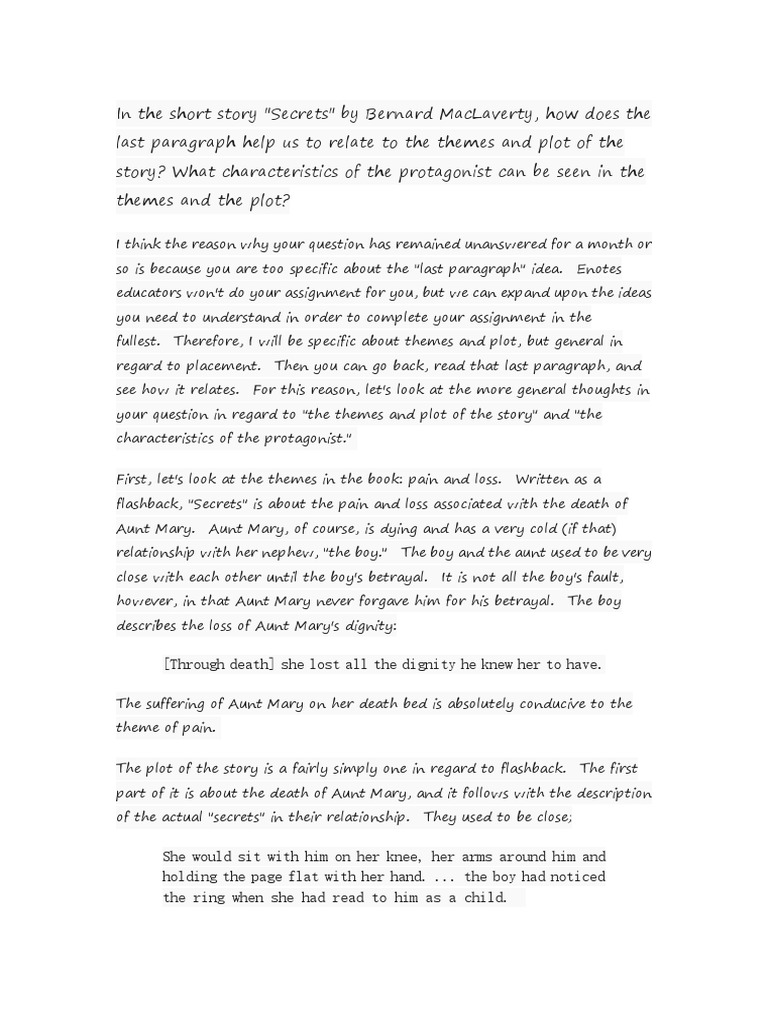 In the short story "Secrets" by Bernard MacLaverty, how does the last paragraph help us to relate to the themes and plot of the story? What characteristics of the protagonist can be seen in the themes and the plot?

I think the reason why your question has remained unanswered for a month or so is because you are too specific about the "last paragraph" idea. Enotes educators won't do your assignment for you, but we can expand upon the ideas you need to understand in order to complete your assignment in the fullest. Therefore, I will be specific about themes and plot, but general in regard to placement. Then you can go back, read that last paragraph, and see how it relates. For this reason, let's look at the more general thoughts in your question in regard to "the themes and plot of the story" and "the characteristics of the protagonist."

First, let's look at the themes in the book: pain and loss. Written as a flashback, "Secrets" is about the pain and loss associated with the death of Aunt Mary. Aunt Mary, of course, is dying and has a very cold (if that) relationship with her nephew, "the boy." The boy and the aunt used to be very close with each other until the boy's betrayal. It is not all the boy's fault, however, in that Aunt Mary never forgave him for his betrayal. The boy describes the loss of Aunt Mary's dignity:

[Through death] she lost all the dignity he knew her to have.

The suffering of Aunt Mary on her death bed is absolutely conducive to the theme of pain.

The plot of the story is a fairly simply one in regard to flashback. The first part of it is about the death of Aunt Mary, and it follows with the description of the actual "secrets" in their relationship. They used to be close;

She would sit with him on her knee, her arms around him and holding the page flat with her hand. ... the boy had noticed the ring when she had read to him as a child.